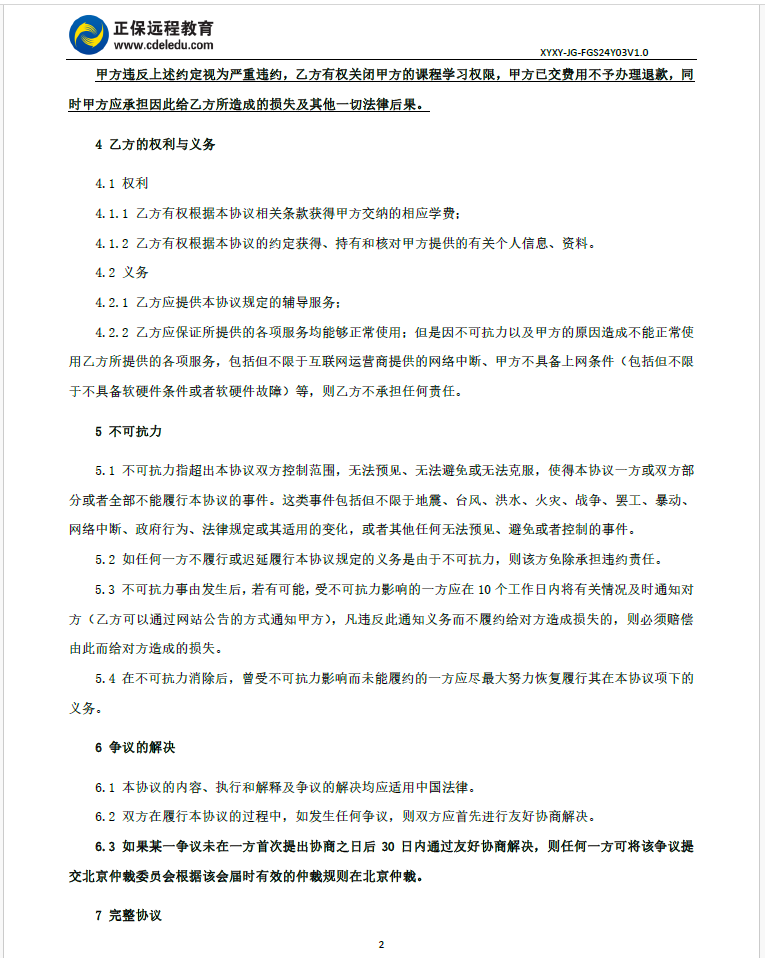 正保远程教育
www.cdeledu.com

XYXY-JG-FGS24Y03V1.0

甲方违反上述约定视为严重违约，乙方有权关闭甲方的课程学习权限，甲方已交费用不予办理退款，同时甲方应承担因此给乙方所造成的损失及其他一切法律后果。

4 乙方的权利与义务

4.1 权利

4.1.1 乙方有权根据本协议相关条款获得甲方交纳的相应学费；

4.1.2 乙方有权根据本协议的约定获得、持有和核对甲方提供的有关个人信息、资料。

4.2 义务

4.2.1 乙方应提供本协议规定的辅导服务；

4.2.2 乙方应保证所提供的各项服务均能够正常使用；但是因不可抗力以及甲方的原因造成不能正常使用乙方所提供的各项服务，包括但不限于互联网运营商提供的网络中断、甲方不具备上网条件（包括但不限于不具备软硬件条件或者软硬件故障）等，则乙方不承担任何责任。

5 不可抗力

5.1 不可抗力指超出本协议双方控制范围，无法预见、无法避免或无法克服，使得本协议一方或双方部分或者全部不能履行本协议的事件。这类事件包括但不限于地震、台风、洪水、火灾、战争、罢工、暴动、网络中断、政府行为、法律规定或其适用的变化，或者其他任何无法预见、避免或者控制的事件。

5.2 如任何一方不履行或迟延履行本协议规定的义务是由于不可抗力，则该方免除承担违约责任。

5.3 不可抗力事由发生后，若有可能，受不可抗力影响的一方应在 10 个工作日内将有关情况及时通知对方（乙方可以通过网站公告的方式通知甲方），凡违反此通知义务而不履约给对方造成损失的，则必须赔偿由此而给对方造成的损失。

5.4 在不可抗力消除后，曾受不可抗力影响而未能履约的一方应尽最大努力恢复履行其在本协议项下的义务。

6 争议的解决

6.1 本协议的内容、执行和解释及争议的解决均应适用中国法律。

6.2 双方在履行本协议的过程中，如发生任何争议，则双方应首先进行友好协商解决。

6.3 如果某一争议未在一方首次提出协商之日后 30 日内通过友好协商解决，则任何一方可将该争议提交北京仲裁委员会根据该会届时有效的仲裁规则在北京仲裁。

7 完整协议

2